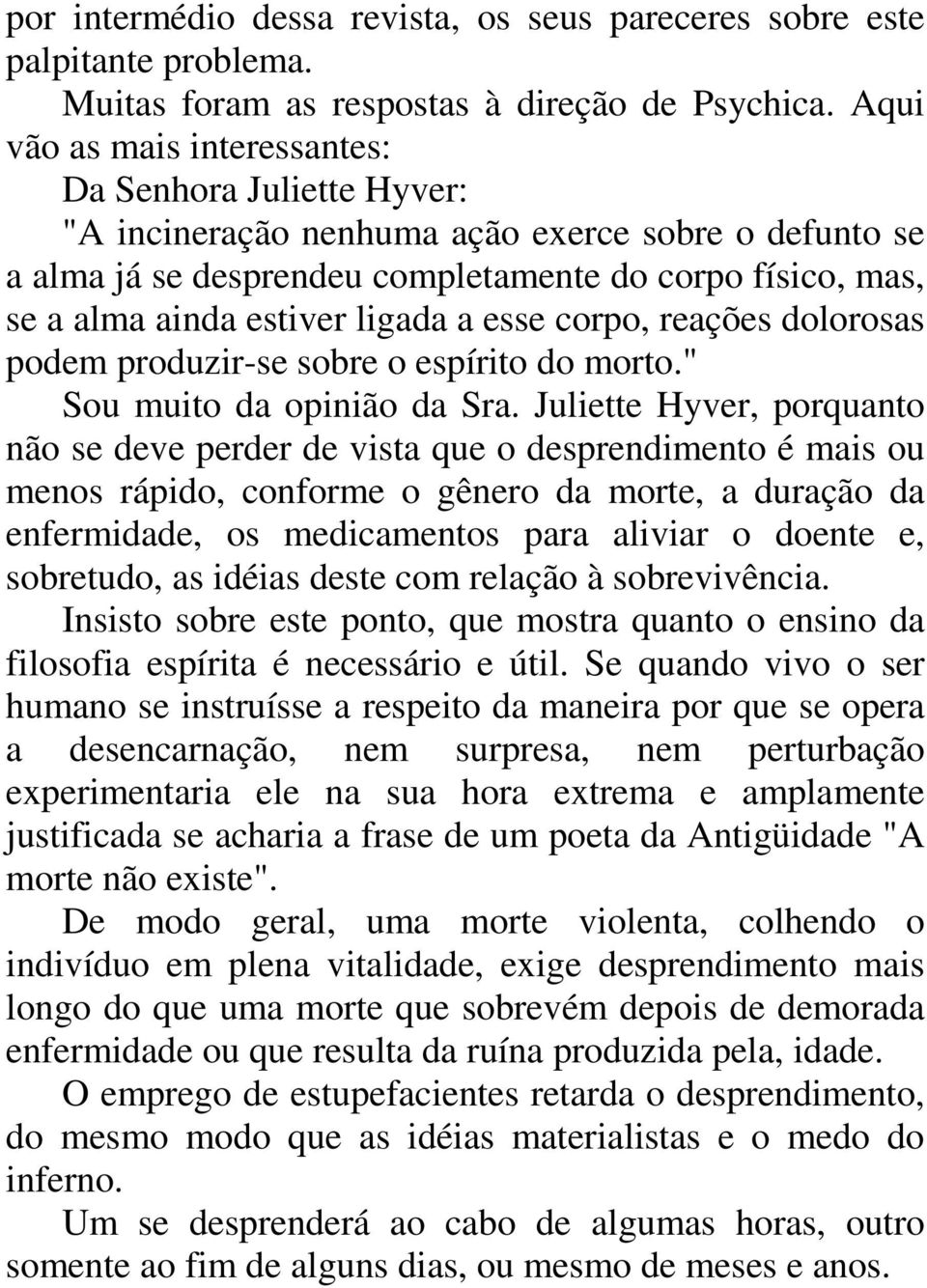 por intermédio dessa revista, os seus pareceres sobre este palpitante problema.

Muitas foram as respostas à direção de Psychica. Aqui vão as mais interessantes:

Da Senhora Juliette Hyver:

"A incineração nenhuma ação exerce sobre o defunto se a alma já se desprendeu completamente do corpo físico, mas, se a alma ainda estiver ligada a esse corpo, reações dolorosas podem produzir-se sobre o espírito do morto."

Sou muito da opinião da Sra. Juliette Hyver, porquanto não se deve perder de vista que o desprendimento é mais ou menos rápido, conforme o gênero da morte, a duração da enfermidade, os medicamentos para aliviar o doente e, sobretudo, as idéias deste com relação à sobrevivência.

Insisto sobre este ponto, que mostra quanto o ensino da filosofia espírita é necessário e útil. Se quando vivo o ser humano se instruísse a respeito da maneira por que se opera a desencarnação, nem surpresa, nem perturbação experimentaria ele na sua hora extrema e amplamente justificada se acharia a frase de um poeta da Antigüidade "A morte não existe".

De modo geral, uma morte violenta, colhendo o indivíduo em plena vitalidade, exige desprendimento mais longo do que uma morte que sobrevém depois de demorada enfermidade ou que resulta da ruína produzida pela, idade.

O emprego de estupefacientes retarda o desprendimento, do mesmo modo que as idéias materialistas e o medo do inferno.

Um se desprenderá ao cabo de algumas horas, outro somente ao fim de alguns dias, ou mesmo de meses e anos.